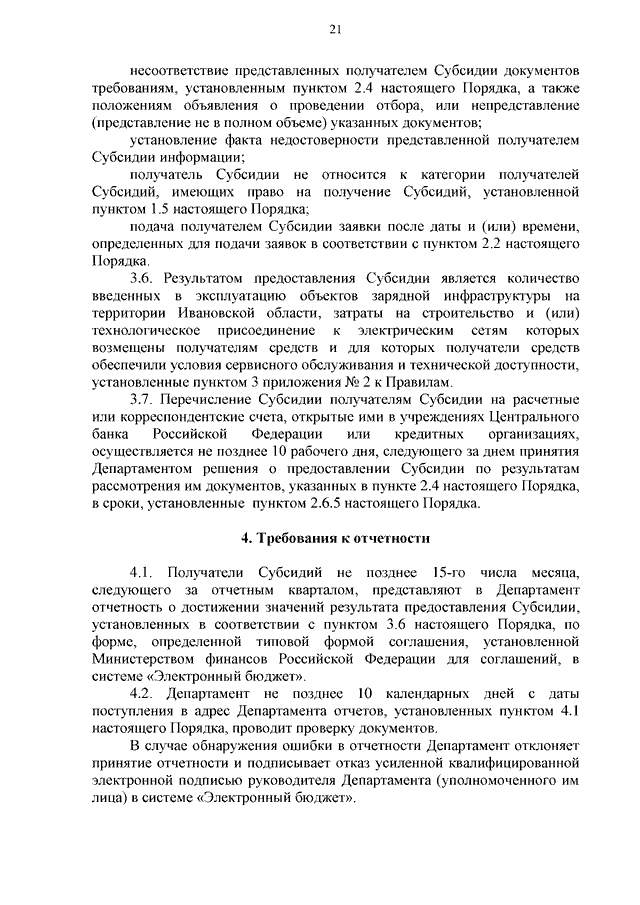 21

несоответствие представленных получателем Субсидии документов требованиям, установленным пунктом 2.4 настоящего Порядка, а также положениям объявления о проведении отбора, или непредставление (представление не в полном объеме) указанных документов;

установление факта недостоверности представленной получателем Субсидии информации;

получатель Субсидии не относится к категории получателей Субсидий, имеющих право на получение Субсидий, установленной пунктом 1.5 настоящего Порядка;

подача получателем Субсидии заявки после даты и (или) времени, определенных для подачи заявок в соответствии с пунктом 2.2 настоящего Порядка.

3.6. Результатом предоставления Субсидии является количество введенных в эксплуатацию объектов зарядной инфраструктуры на территории Ивановской области, затраты на строительство и (или) технологическое присоединение к электрическим сетям которых возмещены получателям средств и для которых получатели средств обеспечили условия сервисного обслуживания и технической доступности, установленные пунктом 3 приложения № 2 к Правилам.

3.7. Перечисление Субсидии получателям Субсидии на расчетные или корреспондентские счета, открытые ими в учреждениях Центрального банка Российской Федерации или кредитных организациях, осуществляется не позднее 10 рабочего дня, следующего за днем принятия Департаментом решения о предоставлении Субсидии по результатам рассмотрения им документов, указанных в пункте 2.4 настоящего Порядка, в сроки, установленные пунктом 2.6.5 настоящего Порядка.

4. Требования к отчетности

4.1. Получатели Субсидий не позднее 15-го числа месяца, следующего за отчетным кварталом, представляют в Департамент отчетность о достижении значений результата предоставления Субсидии, установленных в соответствии с пунктом 3.6 настоящего Порядка, по форме, определенной типовой формой соглашения, установленной Министерством финансов Российской Федерации для соглашений, в системе «Электронный бюджет».

4.2. Департамент не позднее 10 календарных дней с даты поступления в адрес Департамента отчетов, установленных пунктом 4.1 настоящего Порядка, проводит проверку документов.

В случае обнаружения ошибки в отчетности Департамент отклоняет принятие отчетности и подписывает отказ усиленной квалифицированной электронной подписью руководителя Департамента (уполномоченного им лица) в системе «Электронный бюджет».